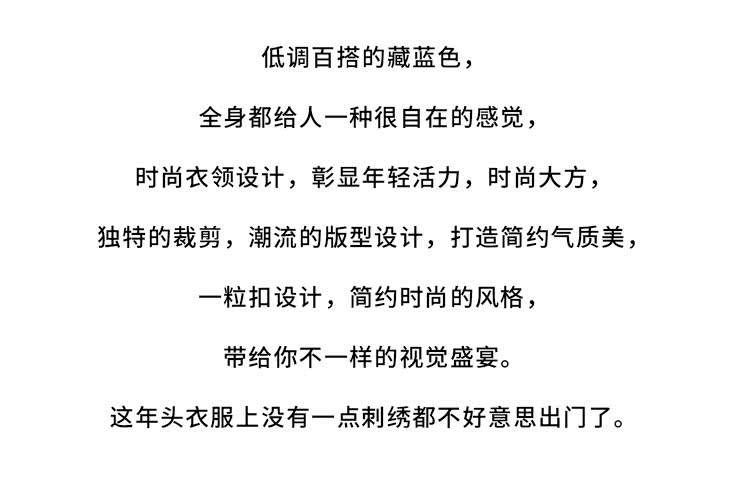 低调百搭的藏蓝色，

全身都给人一种很自在的感觉，

时尚衣领设计，彰显年轻活力，时尚大方，

独特的裁剪，潮流的版型设计，打造简约气质美，

一粒扣设计，简约时尚的风格，

带给你不一样的视觉盛宴。

这年头衣服上没有一点刺绣都不好意思出门了。